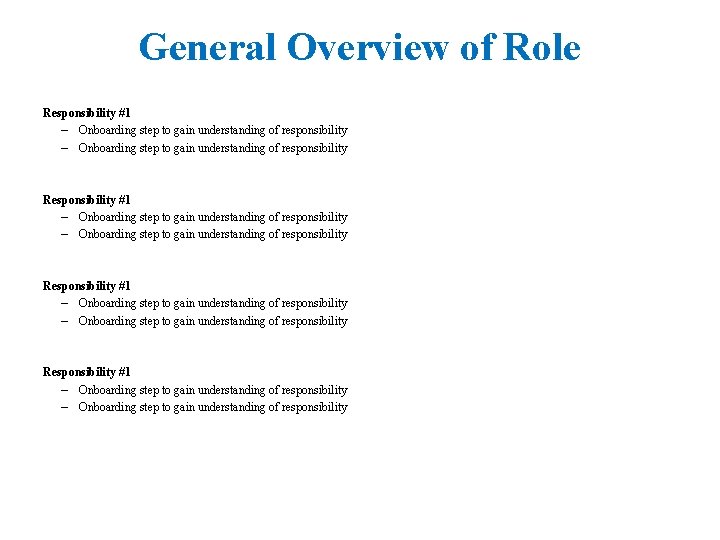 General Overview of Role

Responsibility #1
– Onboarding step to gain understanding of responsibility
– Onboarding step to gain understanding of responsibility

Responsibility #1
– Onboarding step to gain understanding of responsibility
– Onboarding step to gain understanding of responsibility

Responsibility #1
– Onboarding step to gain understanding of responsibility
– Onboarding step to gain understanding of responsibility

Responsibility #1
– Onboarding step to gain understanding of responsibility
– Onboarding step to gain understanding of responsibility